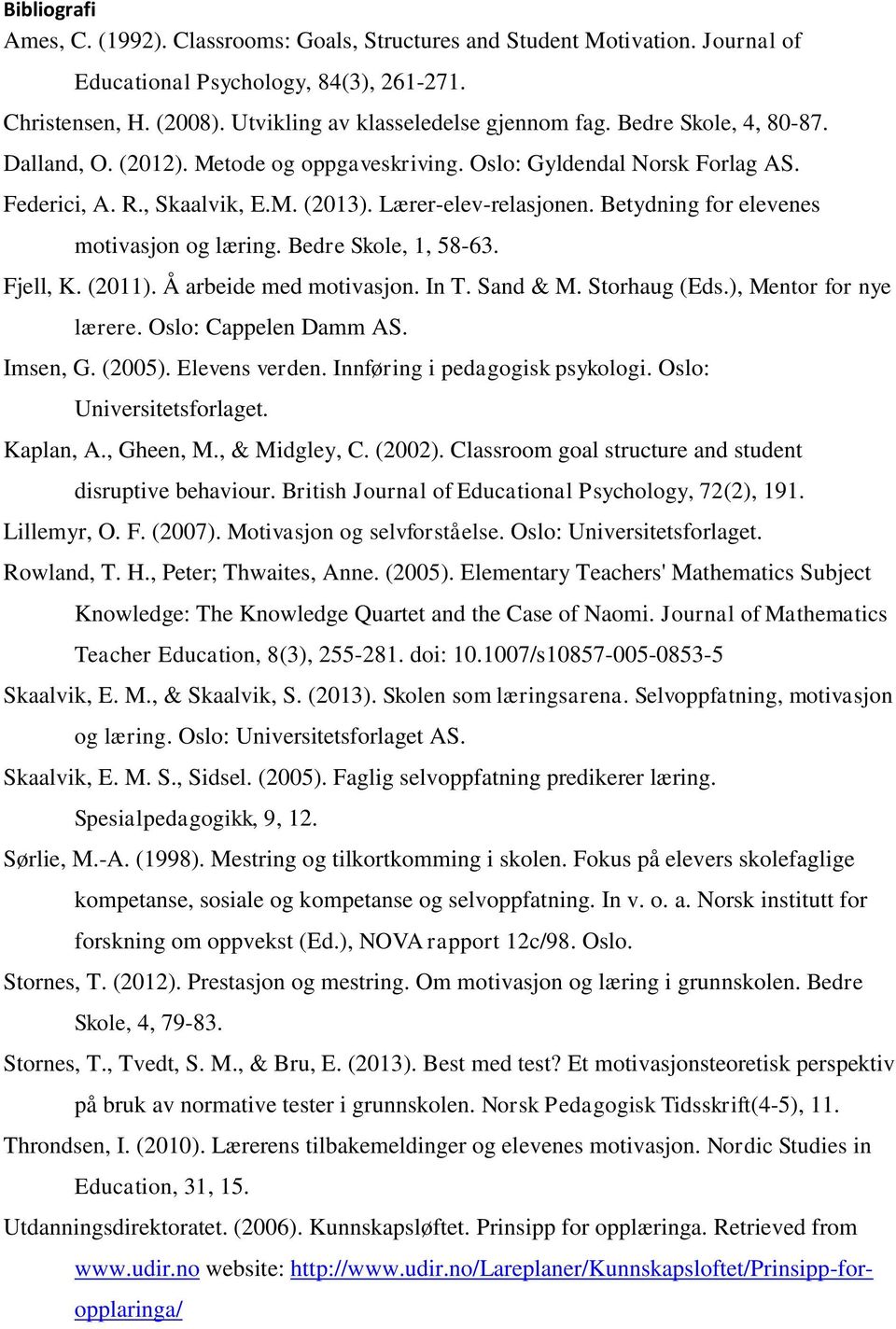 Bibliografi

Ames, C. (1992). Classrooms: Goals, Structures and Student Motivation. Journal of Educational Psychology, 84(3), 261-271.

Christensen, H. (2008). Utvikling av klasseledelse gjennom fag. Bedre Skole, 4, 80-87.

Dalland, O. (2012). Metode og oppgaveskriving. Oslo: Gyldendal Norsk Forlag AS.

Federici, A. R., Skaalvik, E.M. (2013). Lærer-elev-relasjonen. Betydning for elevenes motivasjon og læring. Bedre Skole, 1, 58-63.

Fjell, K. (2011). Å arbeide med motivasjon. In T. Sand & M. Storhaug (Eds.), Mentor for nye lærere. Oslo: Cappelen Damm AS.

Imsen, G. (2005). Elevens verden. Innføring i pedagogisk psykologi. Oslo: Universitetsforlaget.

Kaplan, A., Gheen, M., & Midgley, C. (2002). Classroom goal structure and student disruptive behaviour. British Journal of Educational Psychology, 72(2), 191.

Lillemyr, O. F. (2007). Motivasjon og selvforståelse. Oslo: Universitetsforlaget.

Rowland, T. H., Peter; Thwaites, Anne. (2005). Elementary Teachers' Mathematics Subject Knowledge: The Knowledge Quartet and the Case of Naomi. Journal of Mathematics Teacher Education, 8(3), 255-281. doi: 10.1007/s10857-005-0853-5

Skaalvik, E. M., & Skaalvik, S. (2013). Skolen som læringsarena. Selvoppfatning, motivasjon og læring. Oslo: Universitetsforlaget AS.

Skaalvik, E. M. S., Sidsel. (2005). Faglig selvoppfatning predikerer læring. Spesialpedagogikk, 9, 12.

Sørlie, M.-A. (1998). Mestring og tilkortkomming i skolen. Fokus på elevers skolefaglige kompetanse, sosiale og kompetanse og selvoppfatning. In v. o. a. Norsk institutt for forskning om oppvekst (Ed.), NOVA rapport 12c/98. Oslo.

Stornes, T. (2012). Prestasjon og mestring. Om motivasjon og læring i grunnskolen. Bedre Skole, 4, 79-83.

Stornes, T., Tvedt, S. M., & Bru, E. (2013). Best med test? Et motivasjonsteoretisk perspektiv på bruk av normative tester i grunnskolen. Norsk Pedagogisk Tidsskrift(4-5), 11.

Throndsen, I. (2010). Lærerens tilbakemeldinger og elevenes motivasjon. Nordic Studies in Education, 31, 15.

Utdanningsdirektoratet. (2006). Kunnskapsløftet. Prinsipp for opplæringa. Retrieved from www.udir.no website: http://www.udir.no/Lareplaner/Kunnskapsloftet/Prinsipp-for-opplaringa/